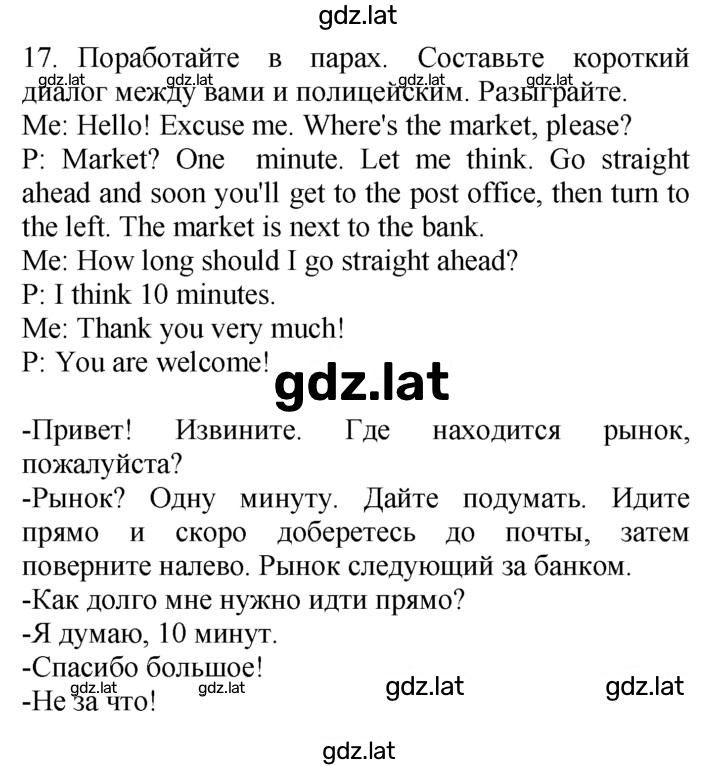 gdz.lat

17. Поработайте в парах. Составьте короткий диалог между вами и полицейским. Разыграйте.

gdz.lat gdz.lat gdz.lat gdz.lat

Me: Hello! Excuse me. Where's the market, please?
P: Market? One minute. Let me think. Go straight ahead and soon you'll get to the post office, then turn to the left. The market is next to the bank.
Me: How long should I go straight ahead?
P: I think 10 minutes.
Me: Thank you very much!
P: You are welcome!

gdz.lat

-Привет! Извините. Где находится рынок, пожалуйста?
-Рынок? Одну минуту. Дайте подумать. Идите прямо и скоро доберетесь до почты, затем поверните налево. Рынок следующий за банком.
-Как долго мне нужно идти прямо?
-Я думаю, 10 минут.
-Спасибо большое!
-Не за что!

gdz.lat gdz.lat gdz.lat gdz.lat

gdz.lat